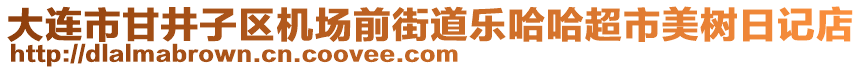 大连市甘井子区机场前街道乐哈哈超市美树日记店
http://dlalmabrown.cn.coovee.com